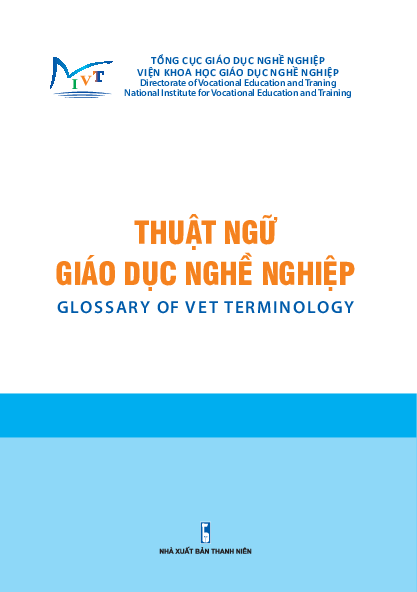 NIVT

TỔNG CỤC GIÁO DỤC NGHỀ NGHIỆP
VIỆN KHOA HỌC GIÁO DỤC NGHỀ NGHIỆP
Directorate of Vocational Education and Traning
National Institute for Vocational Education and Training

THUẬT NGỮ
GIÁO DỤC NGHỀ NGHIỆP
GLOSSARY OF VET TERMINOLOGY

NHÀ XUẤT BẢN THANH NIÊN